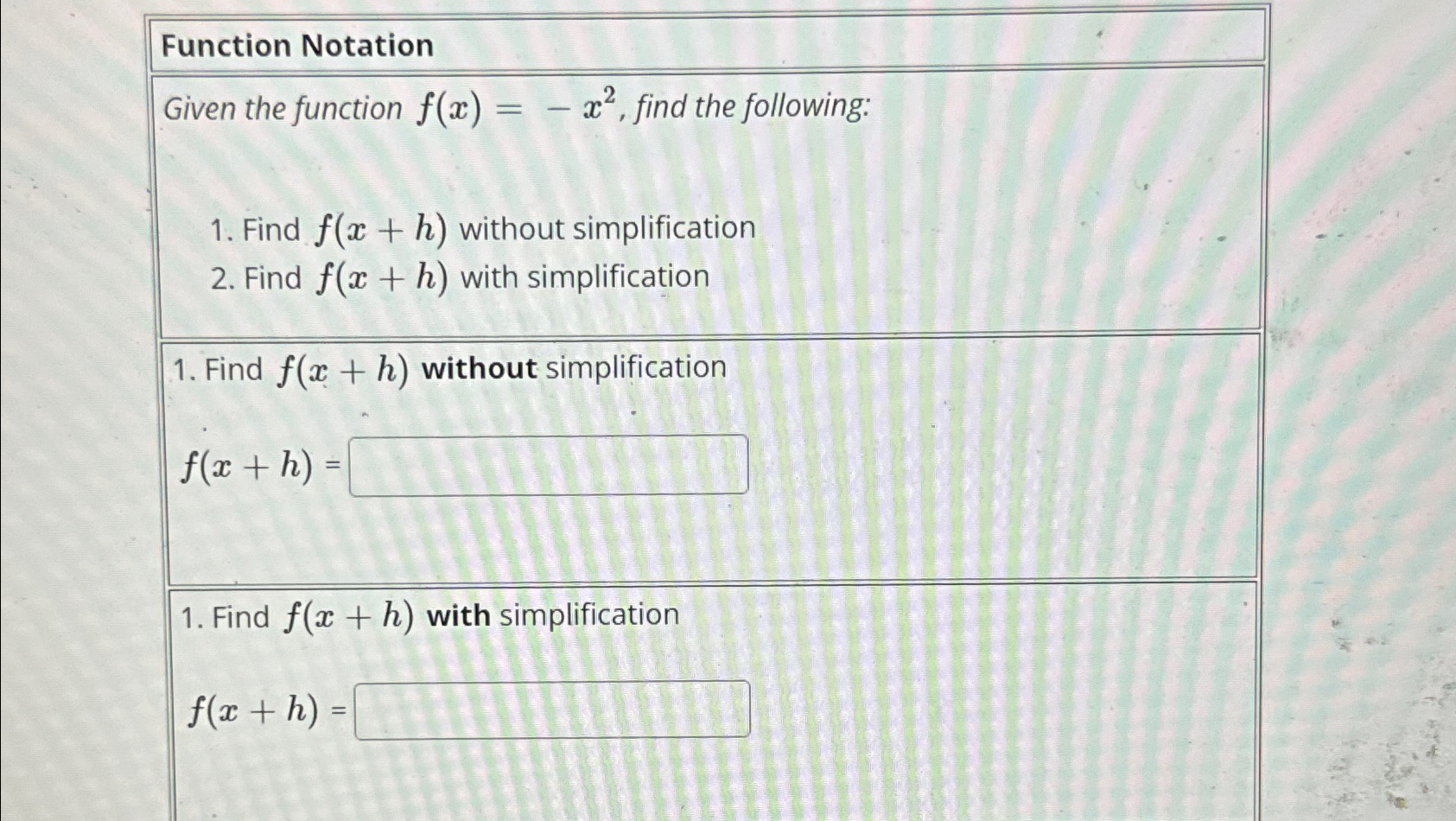 Function Notation

Given the function $f(x) = -x^2$, find the following:

1. Find $f(x+h)$ without simplification
2. Find $f(x+h)$ with simplification

1. Find $f(x+h)$ without simplification

$f(x+h)$ = ____

1. Find $f(x+h)$ with simplification

$f(x+h)$ = ____